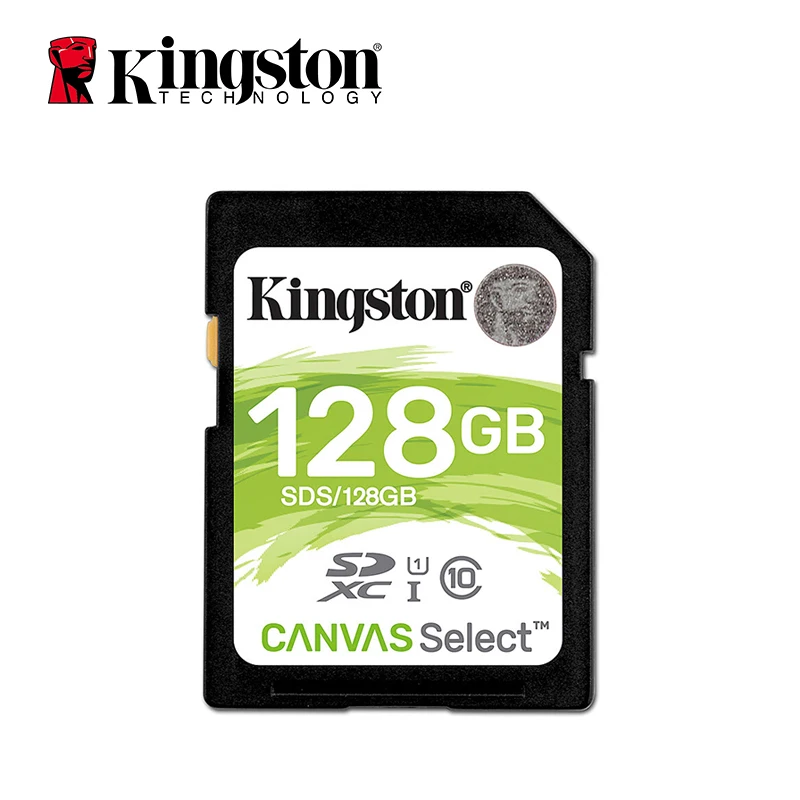 Kingston®
TECHNOLOGY

Kingston®

128GB
SDS/128GB

SD XC 1 I 10

CANVAS Select™